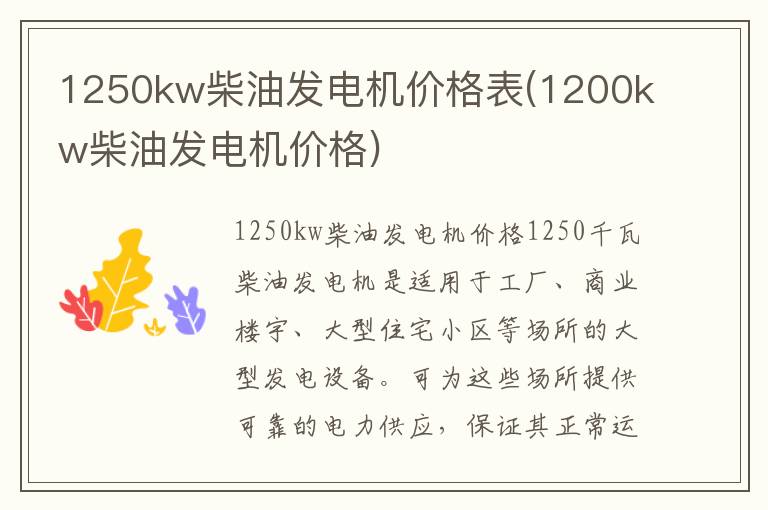 1250kw柴油发电机价格表(1200kw柴油发电机价格)

1250kw柴油发电机价格1250千瓦柴油发电机是适用于工厂、商业楼宇、大型住宅小区等场所的大型发电设备。可为这些场所提供可靠的电力供应，保证其正常运